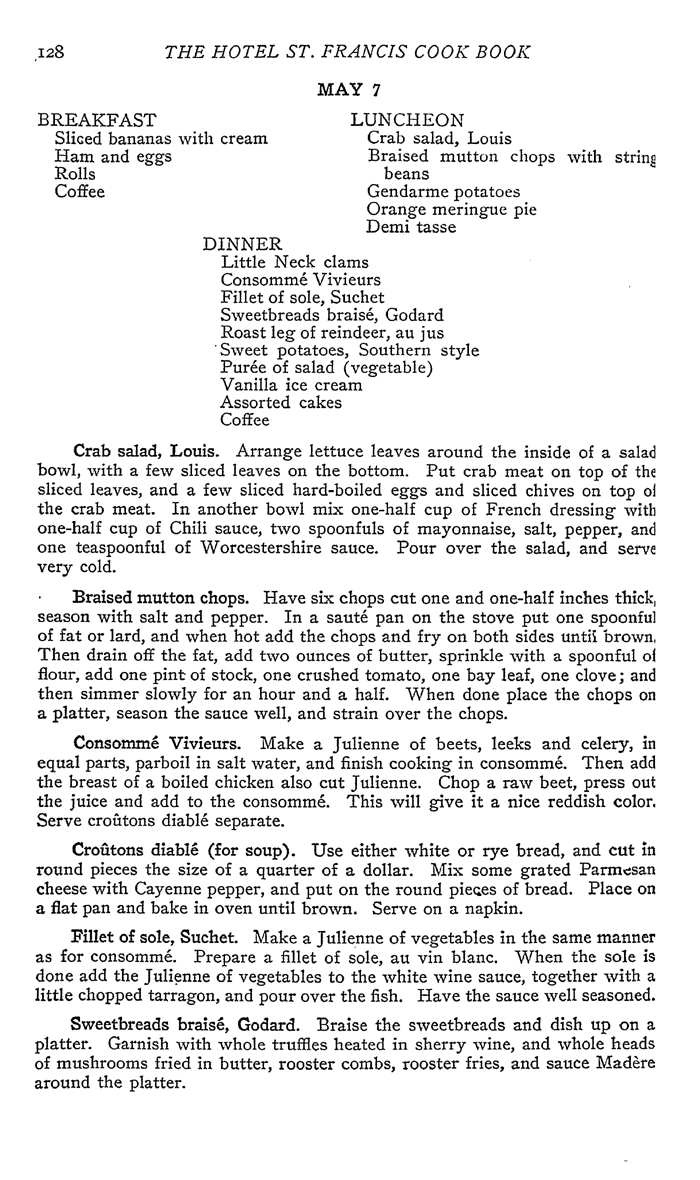 128 THE HOTEL ST. FRANCIS COOK BOOK

MAY 7

BREAKFAST
Sliced bananas with cream
Ham and eggs
Rolls
Coffee

LUNCHEON
Crab salad, Louis
Braised mutton chops with string beans
Gendarme potatoes
Orange meringue pie
Demi tasse

DINNER
Little Neck clams
Consommé Vivieurs
Fillet of sole, Suchet
Sweetbreads braisé, Godard
Roast leg of reindeer, au jus
Sweet potatoes, Southern style
Purée of salad (vegetable)
Vanilla ice cream
Assorted cakes
Coffee

Crab salad, Louis. Arrange lettuce leaves around the inside of a salad bowl, with a few sliced leaves on the bottom. Put crab meat on top of the sliced leaves, and a few sliced hard-boiled eggs and sliced chives on top of the crab meat. In another bowl mix one-half cup of French dressing with one-half cup of Chili sauce, two spoonfuls of mayonnaise, salt, pepper, and one teaspoonful of Worcestershire sauce. Pour over the salad, and serve very cold.

Braised mutton chops. Have six chops cut one and one-half inches thick, season with salt and pepper. In a sauté pan on the stove put one spoonful of fat or lard, and when hot add the chops and fry on both sides until brown. Then drain off the fat, add two ounces of butter, sprinkle with a spoonful of flour, add one pint of stock, one crushed tomato, one bay leaf, one clove; and then simmer slowly for an hour and a half. When done place the chops on a platter, season the sauce well, and strain over the chops.

Consommé Vivieurs. Make a Julienne of beets, leeks and celery, in equal parts, parboil in salt water, and finish cooking in consommé. Then add the breast of a boiled chicken also cut Julienne. Chop a raw beet, press out the juice and add to the consommé. This will give it a nice reddish color. Serve croûtons diablé separate.

Croûtons diablé (for soup). Use either white or rye bread, and cut in round pieces the size of a quarter of a dollar. Mix some grated Parmesan cheese with Cayenne pepper, and put on the round pieces of bread. Place on a flat pan and bake in oven until brown. Serve on a napkin.

Fillet of sole, Suchet. Make a Julienne of vegetables in the same manner as for consommé. Prepare a fillet of sole, au vin blanc. When the sole is done add the Julienne of vegetables to the white wine sauce, together with a little chopped tarragon, and pour over the fish. Have the sauce well seasoned.

Sweetbreads braisé, Godard. Braise the sweetbreads and dish up on a platter. Garnish with whole truffles heated in sherry wine, and whole heads of mushrooms fried in butter, rooster combs, rooster fries, and sauce Madère around the platter.